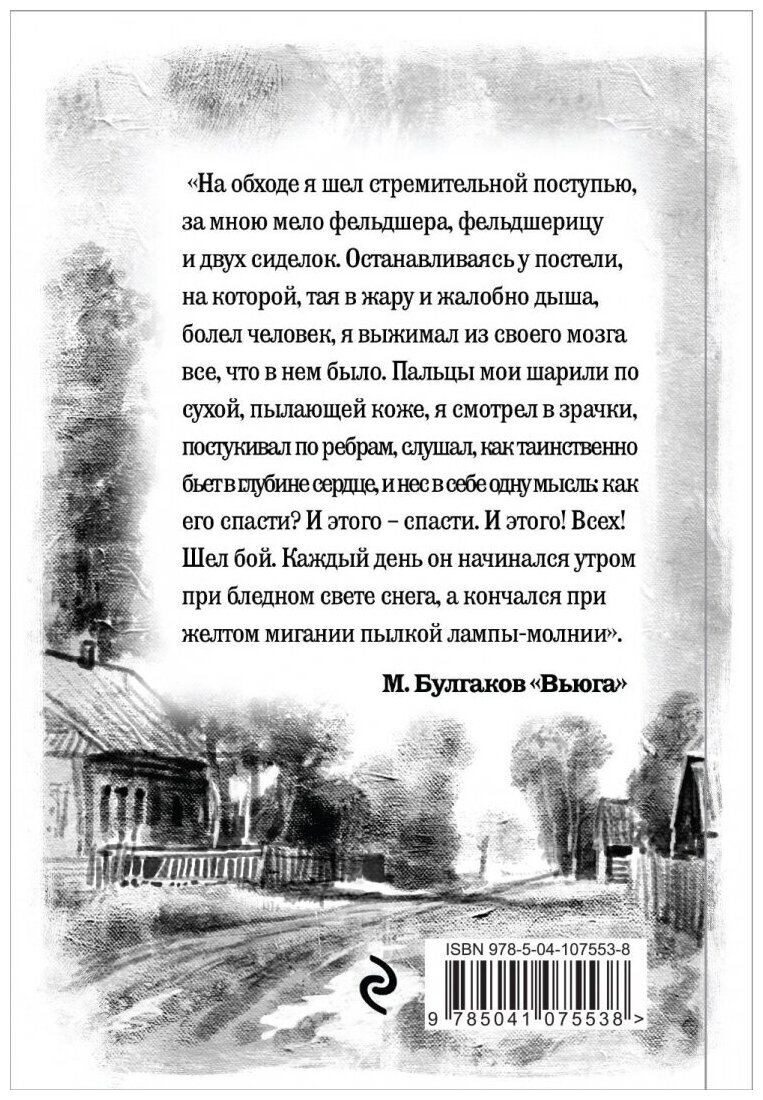 «На обходе я шел стремительной поступью, за мною мело фельдшера, фельдшерицу и двух сиделок. Останавливаясь у постели, на которой, тая в жару и жалобно дыша, болел человек, я выжимал из своего мозга все, что в нем было. Пальцы мои шарили по сухой, пылающей коже, я смотрел в зрачки, постукивал по ребрам, слушал, как таинственно бьет в глубине сердце, и нес в себе одну мысль: как его спасти? И этого – спасти. И этого! Всех! Шел бой. Каждый день он начинался утром при бледном свете снега, а кончался при желтом мигании пылкой лампы-молнии».

М. Булгаков «Вьюга»

ISBN 978-5-04-107553-8

9 785041 075538 >